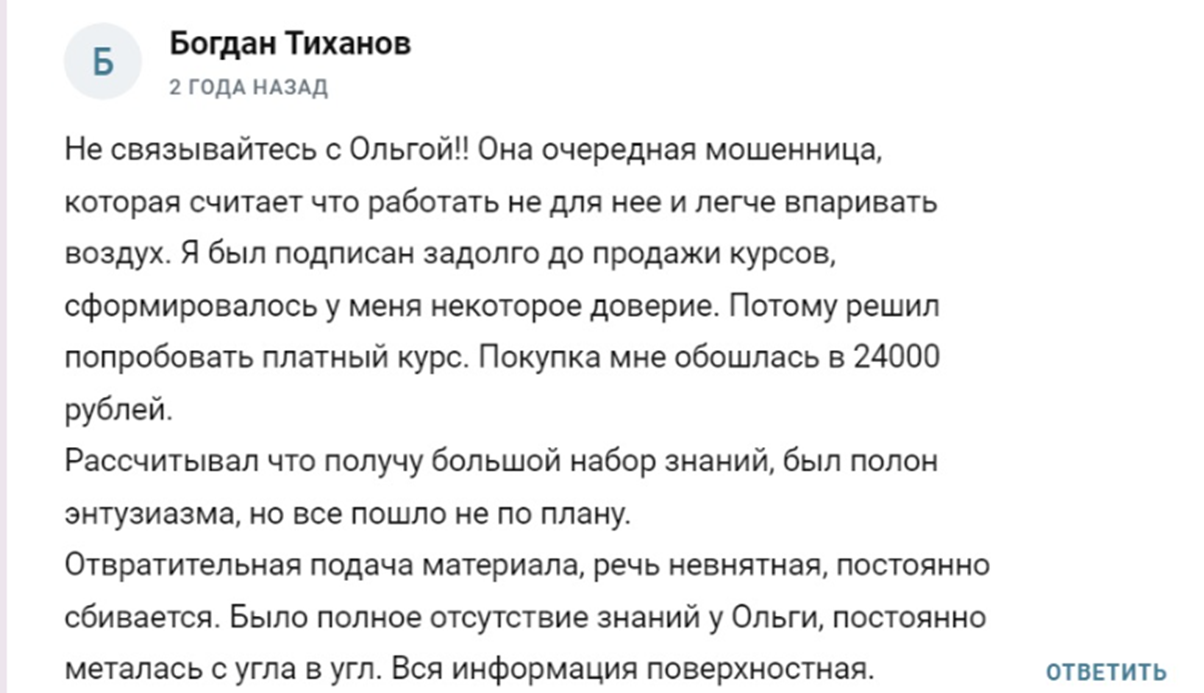 Б

Богдан Тиханов

2 ГОДА НАЗАД

Не связывайтесь с Ольгой!! Она очередная мошенница, которая считает что работать не для нее и легче впаривать воздух. Я был подписан задолго до продажи курсов, сформировалось у меня некоторое доверие. Потому решил попробовать платный курс. Покупка мне обошлась в 24000 рублей.
Рассчитывал что получу большой набор знаний, был полон энтузиазма, но все пошло не по плану.
Отвратительная подача материала, речь невнятная, постоянно сбивается. Было полное отсутствие знаний у Ольги, постоянно металась с угла в угл. Вся информация поверхностная.

ОТВЕТИТЬ